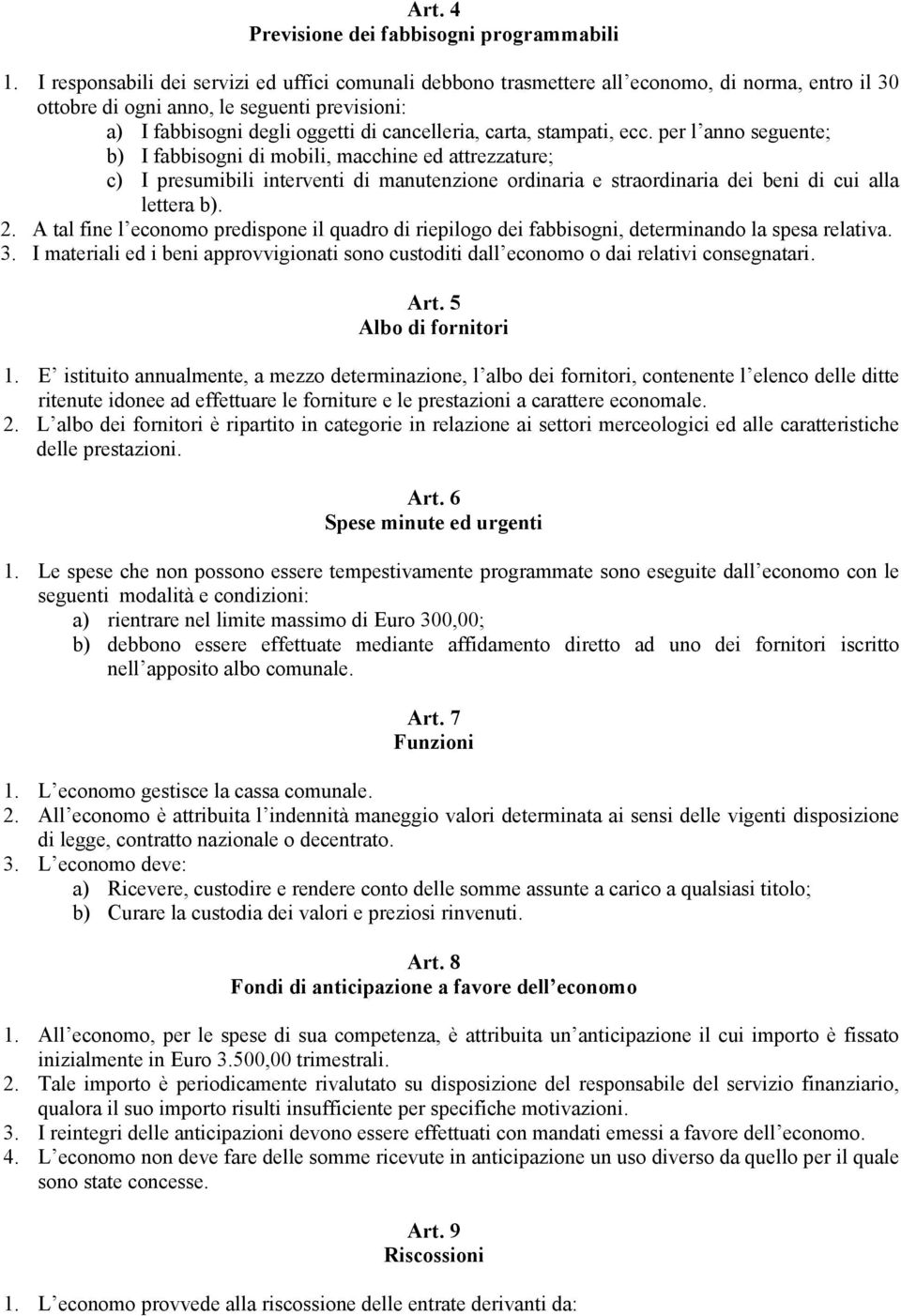 Art. 4
Previsione dei fabbisogni programmabili

1. I responsabili dei servizi ed uffici comunali debbono trasmettere all economo, di norma, entro il 30 ottobre di ogni anno, le seguenti previsioni:
a) I fabbisogni degli oggetti di cancelleria, carta, stampati, ecc. per l anno seguente;
b) I fabbisogni di mobili, macchine ed attrezzature;
c) I presumibili interventi di manutenzione ordinaria e straordinaria dei beni di cui alla lettera b).
2. A tal fine l economo predispone il quadro di riepilogo dei fabbisogni, determinando la spesa relativa.
3. I materiali ed i beni approvvigionati sono custoditi dall economo o dai relativi consegnatari.

Art. 5
Albo di fornitori

1. E istituito annualmente, a mezzo determinazione, l albo dei fornitori, contenente l elenco delle ditte ritenute idonee ad effettuare le forniture e le prestazioni a carattere economale.
2. L albo dei fornitori è ripartito in categorie in relazione ai settori merceologici ed alle caratteristiche delle prestazioni.

Art. 6
Spese minute ed urgenti

1. Le spese che non possono essere tempestivamente programmate sono eseguite dall economo con le seguenti modalità e condizioni:
a) rientrare nel limite massimo di Euro 300,00;
b) debbono essere effettuate mediante affidamento diretto ad uno dei fornitori iscritto nell apposito albo comunale.

Art. 7
Funzioni

1. L economo gestisce la cassa comunale.
2. All economo è attribuita l indennità maneggio valori determinata ai sensi delle vigenti disposizione di legge, contratto nazionale o decentrato.
3. L economo deve:
a) Ricevere, custodire e rendere conto delle somme assunte a carico a qualsiasi titolo;
b) Curare la custodia dei valori e preziosi rinvenuti.

Art. 8
Fondi di anticipazione a favore dell economo

1. All economo, per le spese di sua competenza, è attribuita un anticipazione il cui importo è fissato inizialmente in Euro 3.500,00 trimestrali.
2. Tale importo è periodicamente rivalutato su disposizione del responsabile del servizio finanziario, qualora il suo importo risulti insufficiente per specifiche motivazioni.
3. I reintegri delle anticipazioni devono essere effettuati con mandati emessi a favore dell economo.
4. L economo non deve fare delle somme ricevute in anticipazione un uso diverso da quello per il quale sono state concesse.

Art. 9
Riscossioni

1. L economo provvede alla riscossione delle entrate derivanti da: